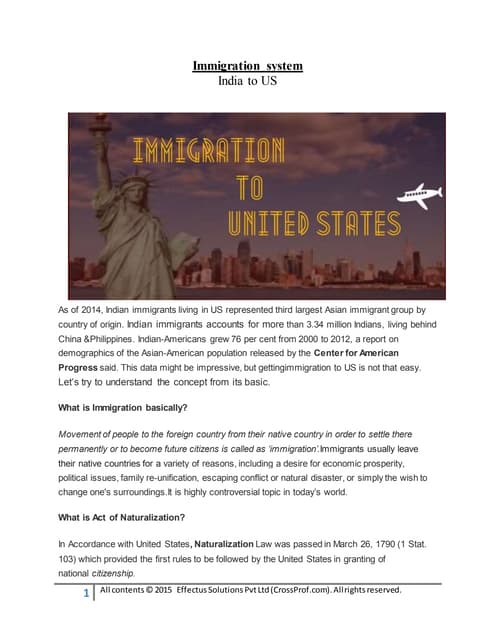 Immigration system
India to US

IMMIGRATION
TO
UNITED STATES

As of 2014, Indian immigrants living in US represented third largest Asian immigrant group by country of origin. Indian immigrants accounts for more than 3.34 million Indians, living behind China &Philippines. Indian-Americans grew 76 per cent from 2000 to 2012, a report on demographics of the Asian-American population released by the Center for American Progress said. This data might be impressive, but gettingimmigration to US is not that easy. Let's try to understand the concept from its basic.

What is Immigration basically?

Movement of people to the foreign country from their native country in order to settle there permanently or to become future citizens is called as 'immigration'.Immigrants usually leave their native countries for a variety of reasons, including a desire for economic prosperity, political issues, family re-unification, escaping conflict or natural disaster, or simply the wish to change one's surroundings.It is highly controversial topic in today's world.

What is Act of Naturalization?

In Accordance with United States, Naturalization Law was passed in March 26, 1790 (1 Stat. 103) which provided the first rules to be followed by the United States in granting of national citizenship.

1 All contents © 2015 Effectus Solutions Pvt Ltd (CrossProf.com). All rights reserved.